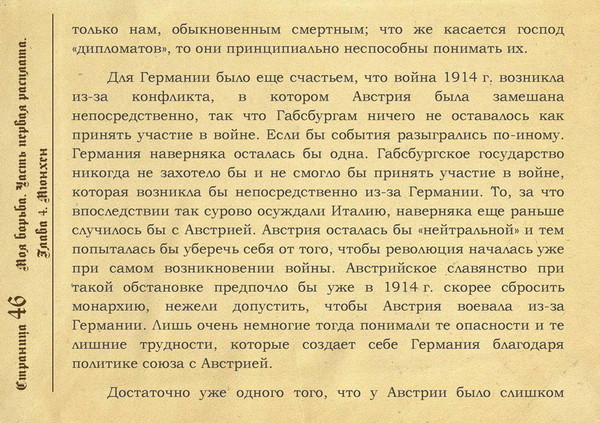 Страница 46 Моя борьба. Часть первая расплата. Глава 4. Мюнхен

только нам, обыкновенным смертным; что же касается господ «дипломатов», то они принципиально неспособны понимать их.

Для Германии было еще счастьем, что война 1914 г. возникла из-за конфликта, в котором Австрия была замешана непосредственно, так что Габсбургам ничего не оставалось как принять участие в войне. Если бы события разыгрались по-иному. Германия наверняка осталась бы одна. Габсбургское государство никогда не захотело бы и не смогло бы принять участие в войне, которая возникла бы непосредственно из-за Германии. То, за что впоследствии так сурово осуждали Италию, наверняка еще раньше случилось бы с Австрией. Австрия осталась бы «нейтральной» и тем попыталась бы уберечь себя от того, чтобы революция началась уже при самом возникновении войны. Австрийское славянство при такой обстановке предпочло бы уже в 1914 г. скорее сбросить монархию, нежели допустить, чтобы Австрия воевала из-за Германии. Лишь очень немногие тогда понимали те опасности и те лишние трудности, которые создает себе Германия благодаря политике союза с Австрией.

Достаточно уже одного того, что у Австрии было слишком